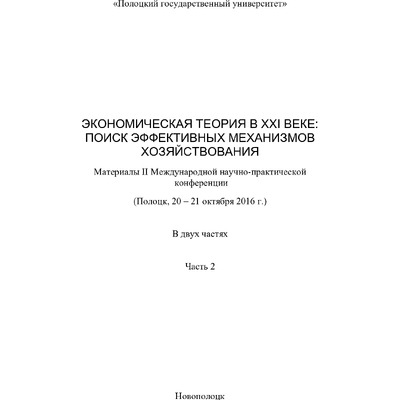 «Полоцкий государственный университет»

ЭКОНОМИЧЕСКАЯ ТЕОРИЯ В XXI ВЕКЕ: ПОИСК ЭФФЕКТИВНЫХ МЕХАНИЗМОВ ХОЗЯЙСТВОВАНИЯ

Материалы II Международной научно-практической конференции

(Полоцк, 20 – 21 октября 2016 г.)

В двух частях

Часть 2

Новополоцк